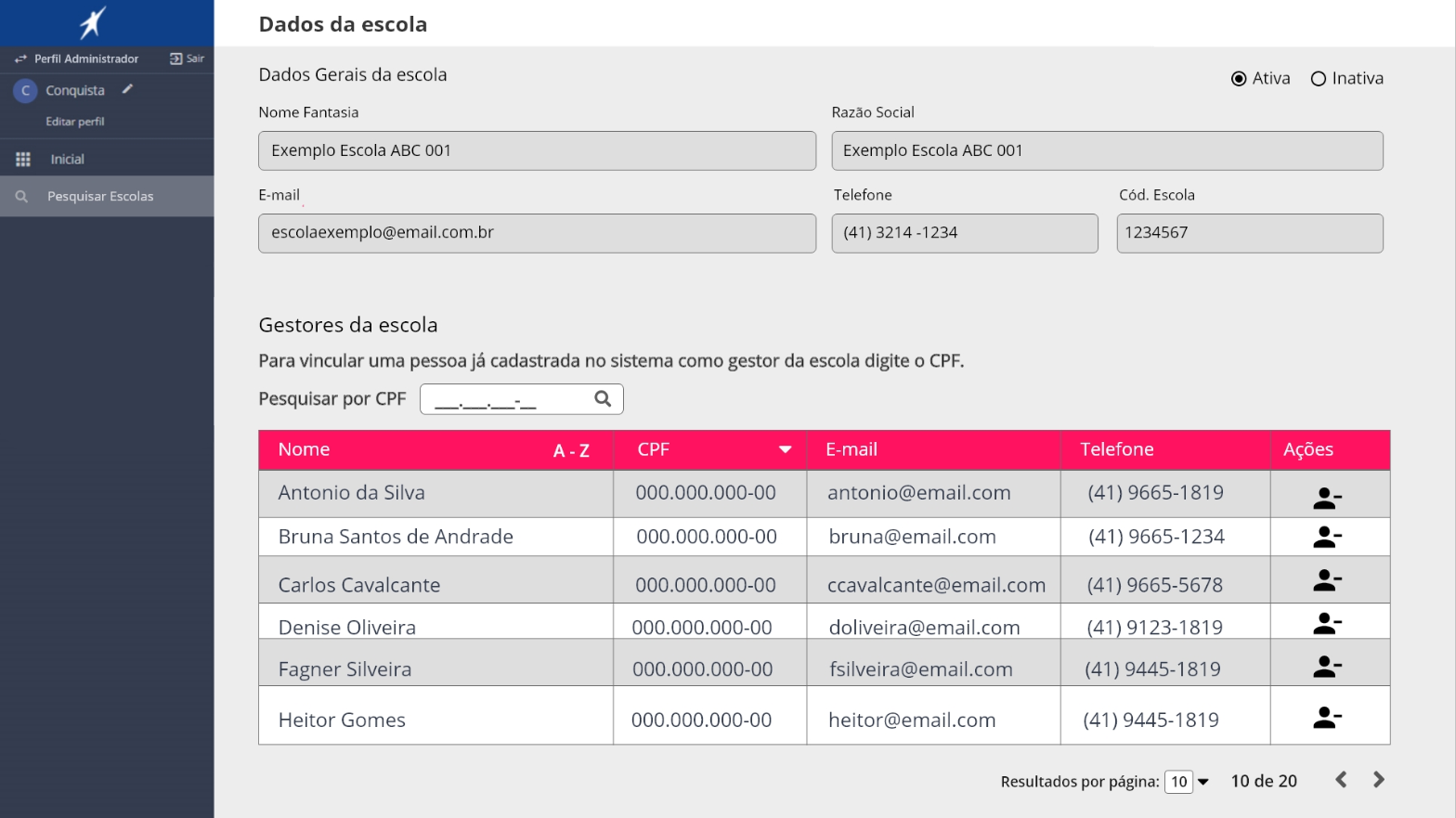 Perfil Administrador
Sair
C Conquista
Editar perfil
Inicial
Pesquisar Escolas

Dados da escola

Dados Gerais da escola

Ativa Inativa

Nome Fantasia
Exemplo Escola ABC 001

Razão Social
Exemplo Escola ABC 001

E-mail
escolaexemplo@email.com.br

Telefone
(41) 3214 -1234

Cód. Escola
1234567

Gestores da escola

Para vincular uma pessoa já cadastrada no sistema como gestor da escola digite o CPF.

Pesquisar por CPF ___.___.___-__

| Nome A - Z | CPF | E-mail | Telefone | Ações |
|---|---|---|---|---|
| Antonio da Silva | 000.000.000-00 | antonio@email.com | (41) 9665-1819 | |
| Bruna Santos de Andrade | 000.000.000-00 | bruna@email.com | (41) 9665-1234 | |
| Carlos Cavalcante | 000.000.000-00 | ccavalcante@email.com | (41) 9665-5678 | |
| Denise Oliveira | 000.000.000-00 | doliveira@email.com | (41) 9123-1819 | |
| Fagner Silveira | 000.000.000-00 | fsilveira@email.com | (41) 9445-1819 | |
| Heitor Gomes | 000.000.000-00 | heitor@email.com | (41) 9445-1819 | |

Resultados por página: 10 10 de 20